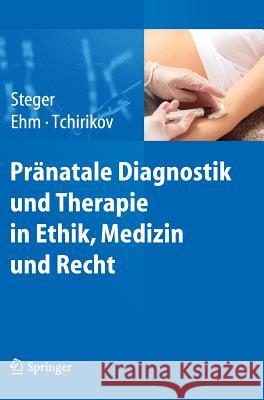 Steger
Ehm · Tchirikov

Pränatale Diagnostik und Therapie in Ethik, Medizin und Recht

Springer

Kraina Książek